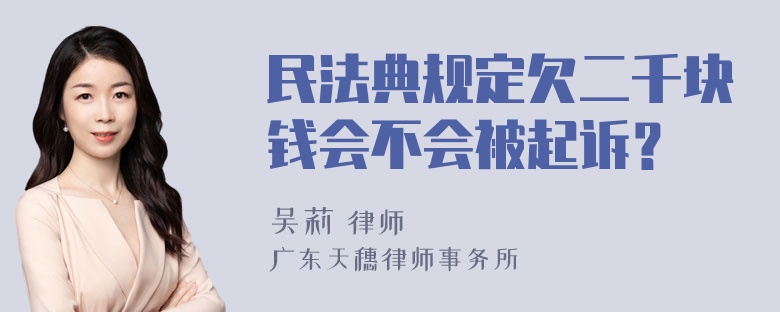 民法典规定欠二千块钱会不会被起诉？

吴莉 律师
广东天穗律师事务所